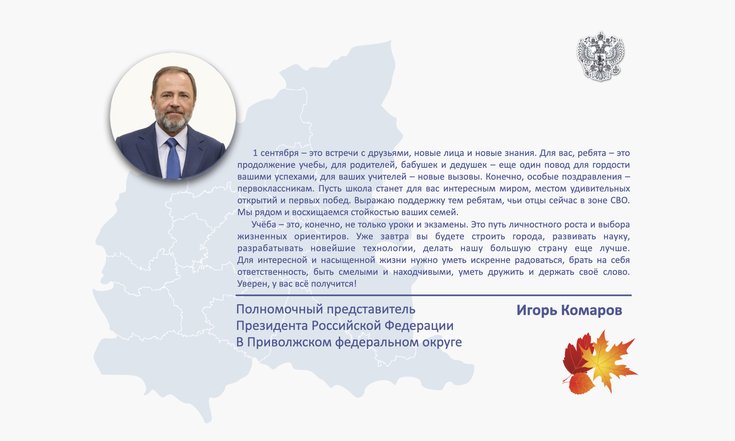 1 сентября – это встречи с друзьями, новые лица и новые знания. Для вас, ребята – это продолжение учебы, для родителей, бабушек и дедушек – еще один повод для гордости вашими успехами, для ваших учителей – новые вызовы. Конечно, особые поздравления – первоклассникам. Пусть школа станет для вас интересным миром, местом удивительных открытий и первых побед. Выражаю поддержку тем ребятам, чьи отцы сейчас в зоне СВО. Мы рядом и восхищаемся стойкостью ваших семей.

Учёба – это, конечно, не только уроки и экзамены. Это путь личностного роста и выбора жизненных ориентиров. Уже завтра вы будете строить города, развивать науку, разрабатывать новейшие технологии, делать нашу большую страну еще лучше. Для интересной и насыщенной жизни нужно уметь искренне радоваться, брать на себя ответственность, быть смелыми и находчивыми, уметь дружить и держать своё слово. Уверен, у вас всё получится!

Полномочный представитель Президента Российской Федерации В Приволжском федеральном округе

Игорь Комаров